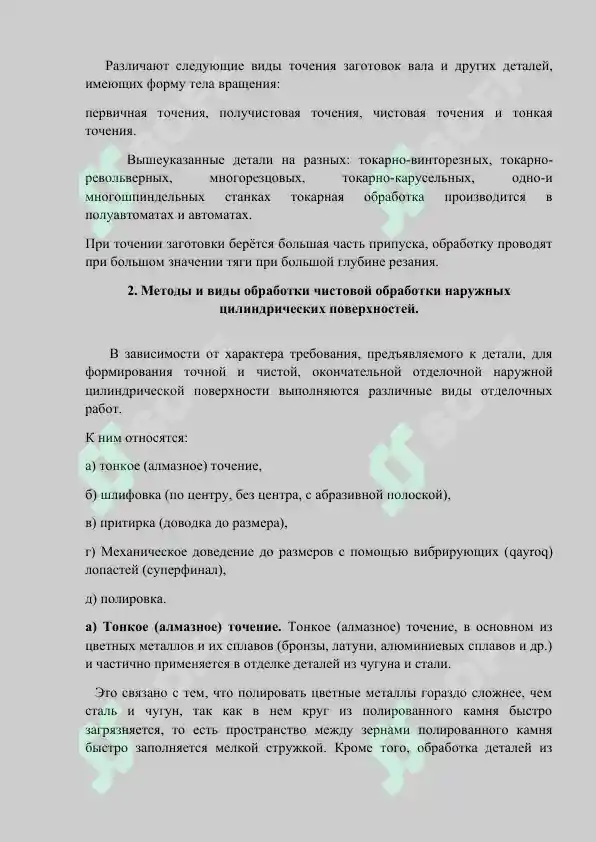 Различают следующие виды точения заготовок вала и других деталей, имеющих форму тела вращения:

первичная точения, получистовая точения, чистовая точения и тонкая точения.

Вышеуказанные детали на разных: токарно-винторезных, токарно-револьверных, многорезцовых, токарно-карусельных, одно-и многошпиндельных станках токарная обработка производится в полуавтоматах и автоматах.

При точении заготовки берётся большая часть припуска, обработку проводят при большом значении тяги при большой глубине резания.

2. Методы и виды обработки чистовой обработки наружных цилиндрических поверхностей.

В зависимости от характера требования, предъявляемого к детали, для формирования точной и чистой, окончательной отделочной наружной цилиндрической поверхности выполняются различные виды отделочных работ.

К ним относятся:

а) тонкое (алмазное) точение,

б) шлифовка (по центру, без центра, с абразивной полоской),

в) притирка (доводка до размера),

г) Механическое доведение до размеров с помощью вибрирующих (qaytoq) лопастей (суперфинал),

д) полировка.

а) Тонкое (алмазное) точение. Тонкое (алмазное) точение, в основном из цветных металлов и их сплавов (бронзы, латуни, алюминиевых сплавов и др.) и частично применяется в отделке деталей из чугуна и стали.

Это связано с тем, что полировать цветные металлы гораздо сложнее, чем сталь и чугун, так как в нем круг из полированного камня быстро загрязняется, то есть пространство между зернами полированного камня быстро заполняется мелкой стружкой. Кроме того, обработка деталей из